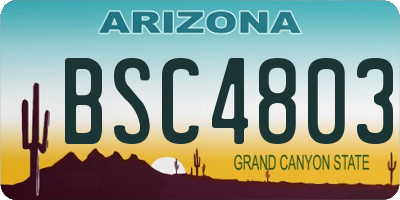 ARIZONA

BSC4803

GRAND CANYON STATE